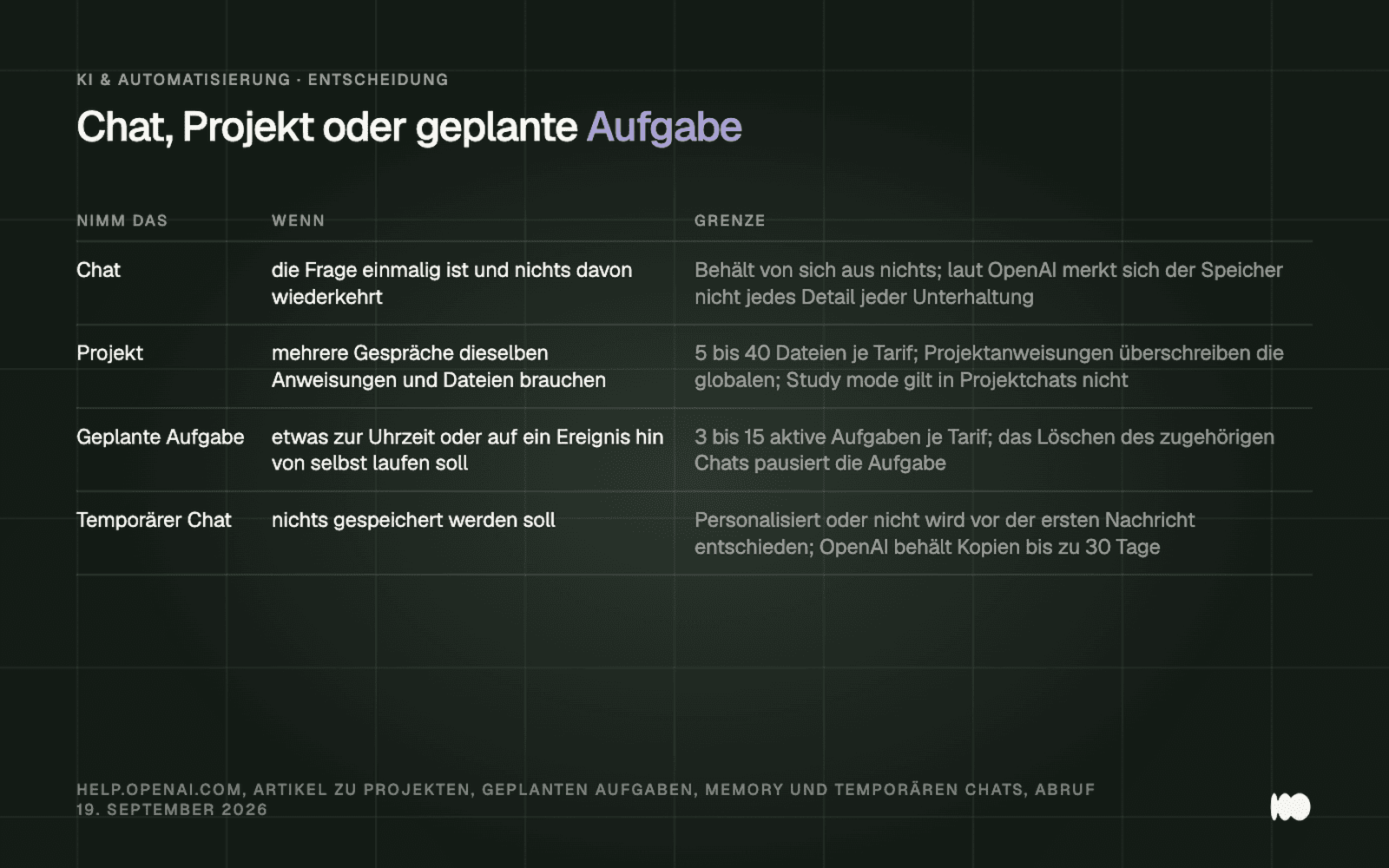 KI & AUTOMATISIERUNG · ENTSCHEIDUNG

Chat, Projekt oder geplante Aufgabe

| NIMM DAS | WENN | GRENZE |
|---|---|---|
| Chat | die Frage einmalig ist und nichts davon wiederkehrt | Behält von sich aus nichts; laut OpenAI merkt sich der Speicher nicht jedes Detail jeder Unterhaltung |
| Projekt | mehrere Gespräche dieselben Anweisungen und Dateien brauchen | 5 bis 40 Dateien je Tarif; Projektanweisungen überschreiben die globalen; Study mode gilt in Projektchats nicht |
| Geplante Aufgabe | etwas zur Uhrzeit oder auf ein Ereignis hin von selbst laufen soll | 3 bis 15 aktive Aufgaben je Tarif; das Löschen des zugehörigen Chats pausiert die Aufgabe |
| Temporärer Chat | nichts gespeichert werden soll | Personalisiert oder nicht wird vor der ersten Nachricht entschieden; OpenAI behält Kopien bis zu 30 Tage |

HELP.OPENAI.COM, ARTIKEL ZU PROJEKTEN, GEPLANTEN AUFGABEN, MEMORY UND TEMPORÄREN CHATS, ABRUF 19. SEPTEMBER 2026